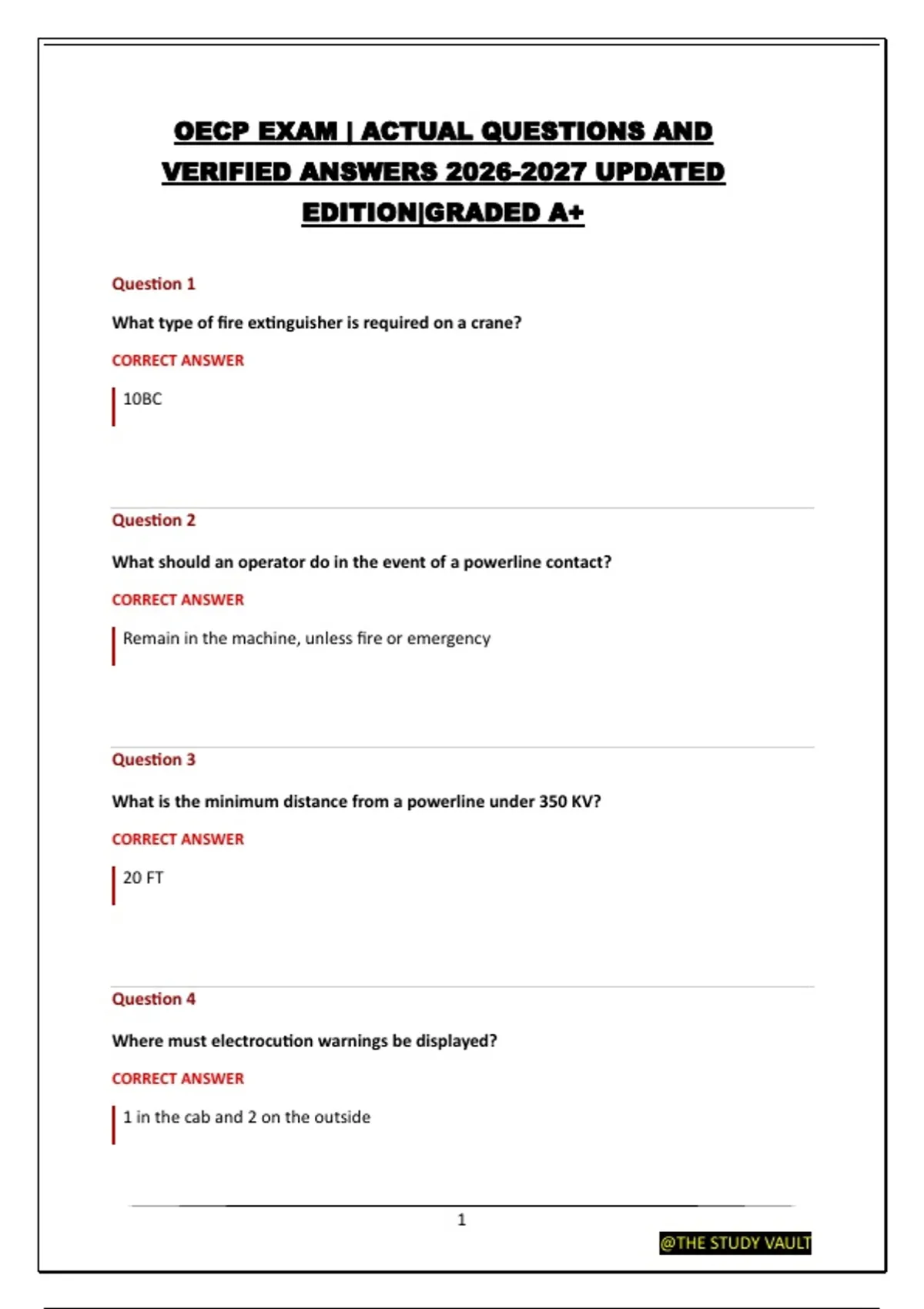 OECP EXAM | ACTUAL QUESTIONS AND VERIFIED ANSWERS 2026-2027 UPDATED EDITION|GRADED A+

Question 1

What type of fire extinguisher is required on a crane?

CORRECT ANSWER

10BC

Question 2

What should an operator do in the event of a powerline contact?

CORRECT ANSWER

Remain in the machine, unless fire or emergency

Question 3

What is the minimum distance from a powerline under 350 KV?

CORRECT ANSWER

20 FT

Question 4

Where must electrocution warnings be displayed?

CORRECT ANSWER

1 in the cab and 2 on the outside

1

@THE STUDY VAULT